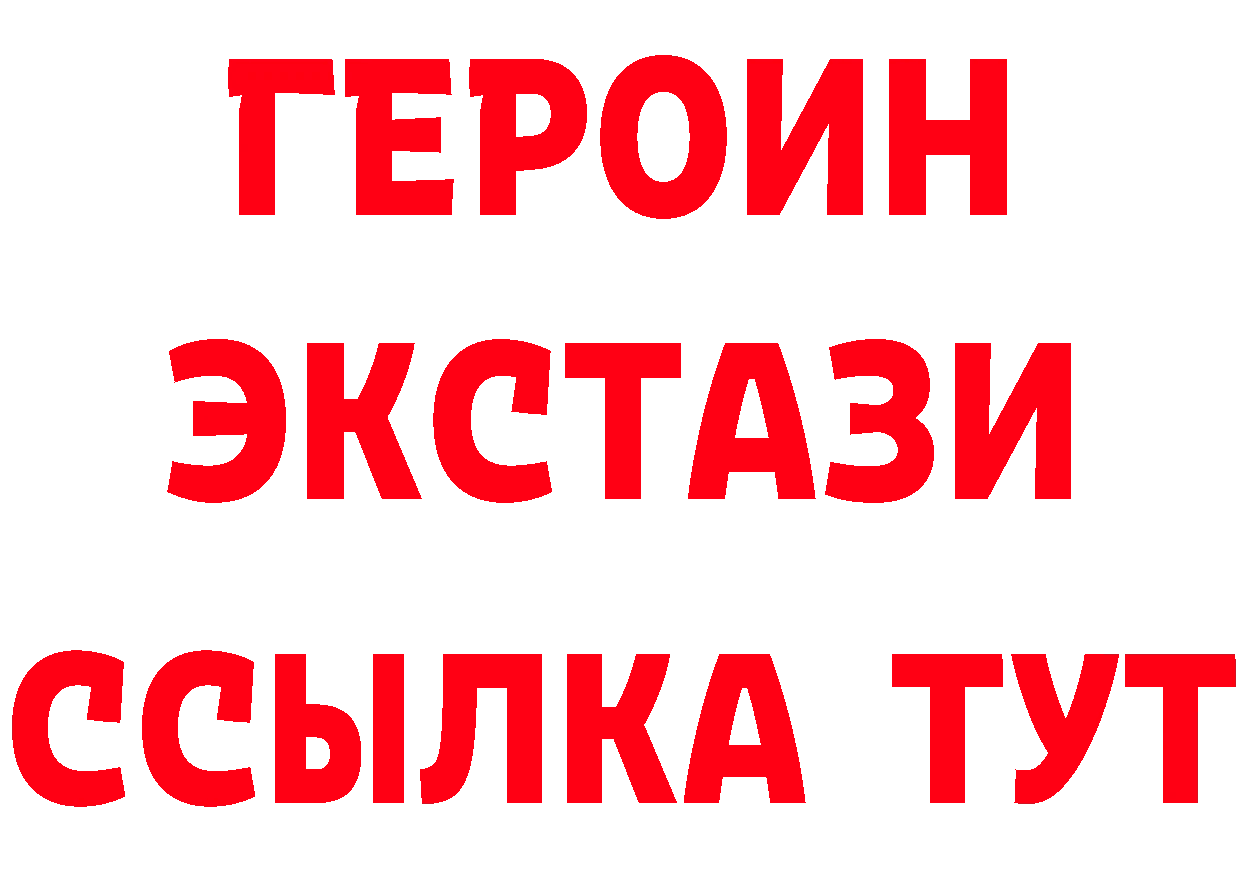 ГЕРОИН ЭКСТАЗИ ССЫЛКА ТУТ